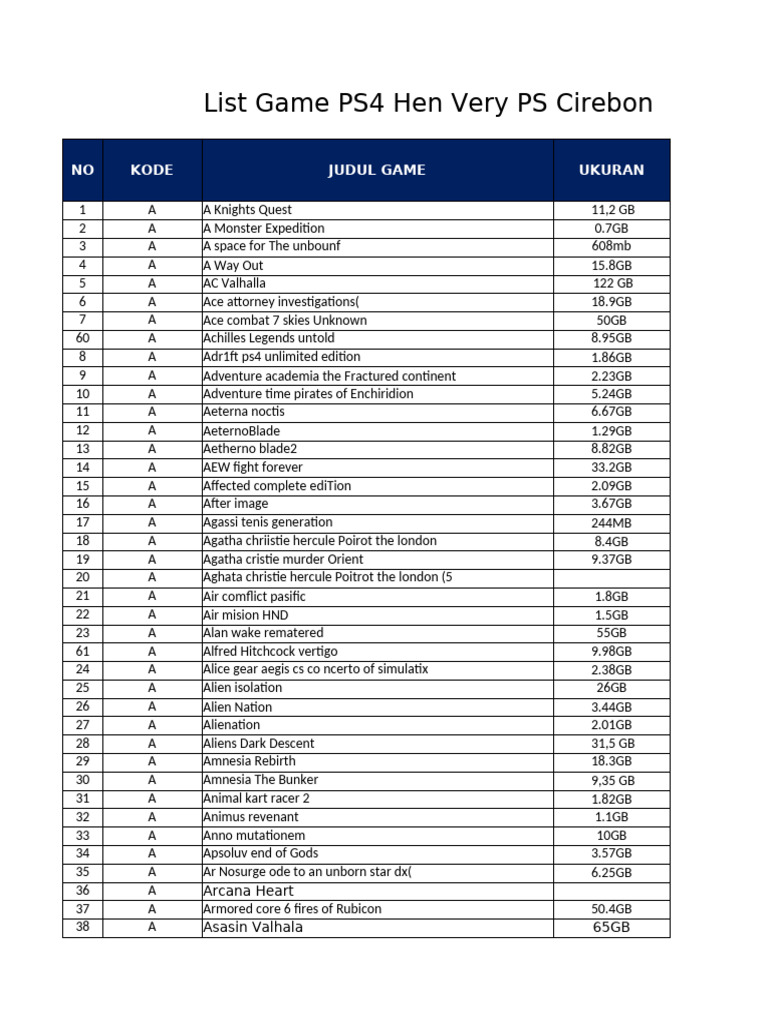 List Game PS4 Hen Very PS Cirebon

| NO | KODE | JUDUL GAME | UKURAN |
|---|---|---|---|
| 1 | A | A Knights Quest | 11,2 GB |
| 2 | A | A Monster Expedition | 0.7GB |
| 3 | A | A space for The unbounf | 608mb |
| 4 | A | A Way Out | 15.8GB |
| 5 | A | AC Valhalla | 122 GB |
| 6 | A | Ace attorney investigations( | 18.9GB |
| 7 | A | Ace combat 7 skies Unknown | 50GB |
| 60 | A | Achilles Legends untold | 8.95GB |
| 8 | A | Adr1ft ps4 unlimited edition | 1.86GB |
| 9 | A | Adventure academia the Fractured continent | 2.23GB |
| 10 | A | Adventure time pirates of Enchiridion | 5.24GB |
| 11 | A | Aeterna noctis | 6.67GB |
| 12 | A | AeternoBlade | 1.29GB |
| 13 | A | Aetherno blade2 | 8.82GB |
| 14 | A | AEW fight forever | 33.2GB |
| 15 | A | Affected complete ediTion | 2.09GB |
| 16 | A | After image | 3.67GB |
| 17 | A | Agassi tenis generation | 244MB |
| 18 | A | Agatha chriistie hercule Poirot the london | 8.4GB |
| 19 | A | Agatha cristie murder Orient | 9.37GB |
| 20 | A | Aghata christie hercule Poitrot the london (5 | |
| 21 | A | Air comflict pasific | 1.8GB |
| 22 | A | Air mision HND | 1.5GB |
| 23 | A | Alan wake rematered | 55GB |
| 61 | A | Alfred Hitchcock vertigo | 9.98GB |
| 24 | A | Alice gear aegis cs co ncerto of simulatix | 2.38GB |
| 25 | A | Alien isolation | 26GB |
| 26 | A | Alien Nation | 3.44GB |
| 27 | A | Alienation | 2.01GB |
| 28 | A | Aliens Dark Descent | 31,5 GB |
| 29 | A | Amnesia Rebirth | 18.3GB |
| 30 | A | Amnesia The Bunker | 9,35 GB |
| 31 | A | Animal kart racer 2 | 1.82GB |
| 32 | A | Animus revenant | 1.1GB |
| 33 | A | Anno mutationem | 10GB |
| 34 | A | Apsoluv end of Gods | 3.57GB |
| 35 | A | Ar Nosurge ode to an unborn star dx( | 6.25GB |
| 36 | A | Arcana Heart | |
| 37 | A | Armored core 6 fires of Rubicon | 50.4GB |
| 38 | A | Asasin Valhala | 65GB |